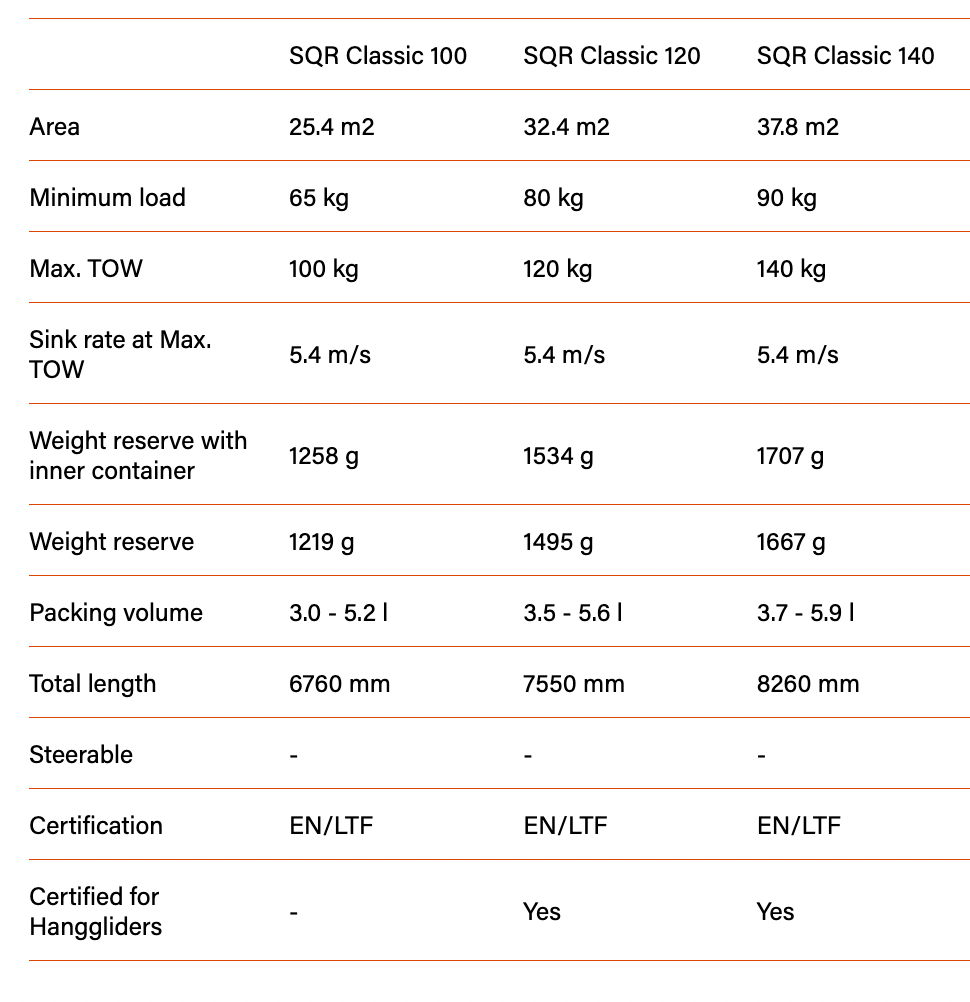 |  | SQR Classic 100 | SQR Classic 120 | SQR Classic 140 |
|---|---|---|---|
| Area | 25.4 m2 | 32.4 m2 | 37.8 m2 |
| Minimum load | 65 kg | 80 kg | 90 kg |
| Max. TOW | 100 kg | 120 kg | 140 kg |
| Sink rate at Max. TOW | 5.4 m/s | 5.4 m/s | 5.4 m/s |
| Weight reserve with inner container | 1258 g | 1534 g | 1707 g |
| Weight reserve | 1219 g | 1495 g | 1667 g |
| Packing volume | 3.0 - 5.2 l | 3.5 - 5.6 l | 3.7 - 5.9 l |
| Total length | 6760 mm | 7550 mm | 8260 mm |
| Steerable | - | - | - |
| Certification | EN/LTF | EN/LTF | EN/LTF |
| Certified for Hanggliders | - | Yes | Yes |